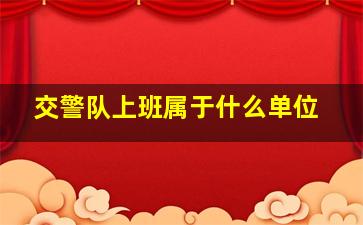 交警队上班属于什么单位